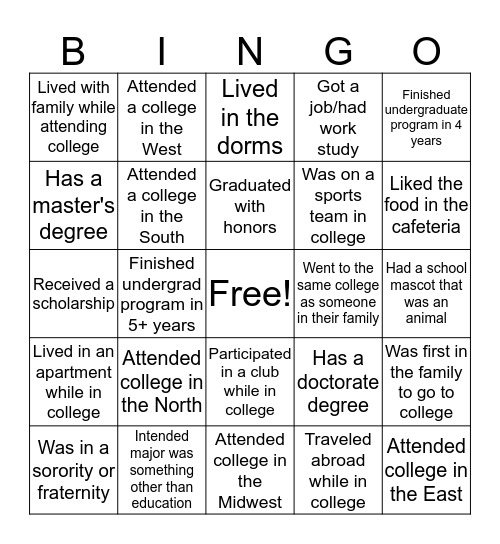 | B | I | N | G | O |
|---|---|---|---|---|
| Lived with family while attending college | Attended a college in the West | Lived in the dorms | Got a job/had work study | Finished undergraduate program in 4 years |
| Has a master's degree | Attended a college in the South | Graduated with honors | Was on a sports team in college | Liked the food in the cafeteria |
| Received a scholarship | Finished undergrad program in 5+ years | Free! | Went to the same college as someone in their family | Had a school mascot that was an animal |
| Lived in an apartment while in college | Attended college in the North | Participated in a club while in college | Has a doctorate degree | Was first in the family to go to college |
| Was in a sorority or fraternity | Intended major was something other than education | Attended college in the Midwest | Traveled abroad while in college | Attended college in the East |